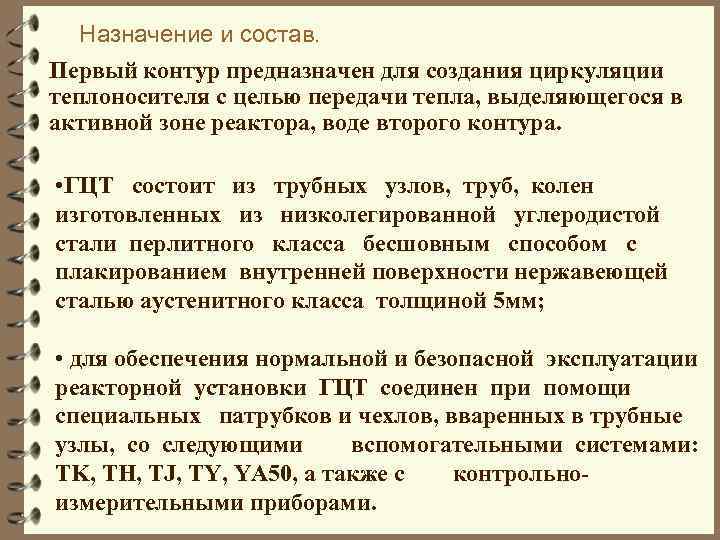 Назначение и состав.

Первый контур предназначен для создания циркуляции теплоносителя с целью передачи тепла, выделяющегося в активной зоне реактора, воде второго контура.

•ГЦТ состоит из трубных узлов, труб, колен изготовленных из низколегированной углеродистой стали перлитного класса бесшовным способом с плакированием внутренней поверхности нержавеющей сталью аустенитного класса толщиной 5мм;

• для обеспечения нормальной и безопасной эксплуатации реакторной установки ГЦТ соединен при помощи специальных патрубков и чехлов, вваренных в трубные узлы, со следующими вспомогательными системами: TK, TH, TJ, TY, YA50, а также с контрольно-измерительными приборами.